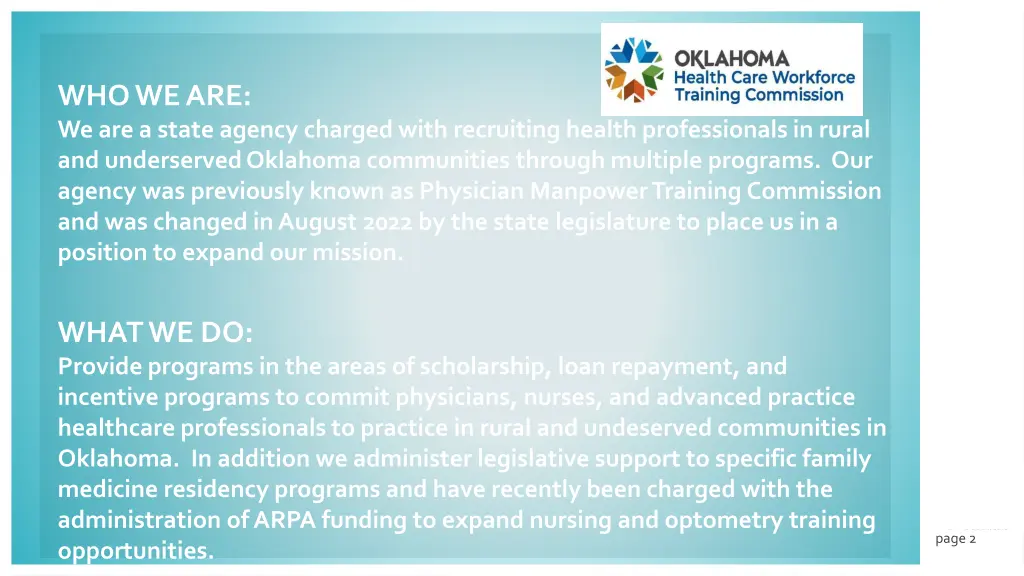 OKLAHOMA
Health Care Workforce
Training Commission

WHO WE ARE:
We are a state agency charged with recruiting health professionals in rural and underserved Oklahoma communities through multiple programs. Our agency was previously known as Physician Manpower Training Commission and was changed in August 2022 by the state legislature to place us in a position to expand our mission.

WHAT WE DO:
Provide programs in the areas of scholarship, loan repayment, and incentive programs to commit physicians, nurses, and advanced practice healthcare professionals to practice in rural and undeserved communities in Oklahoma. In addition we administer legislative support to specific family medicine residency programs and have recently been charged with the administration of ARPA funding to expand nursing and optometry training opportunities.

page 2